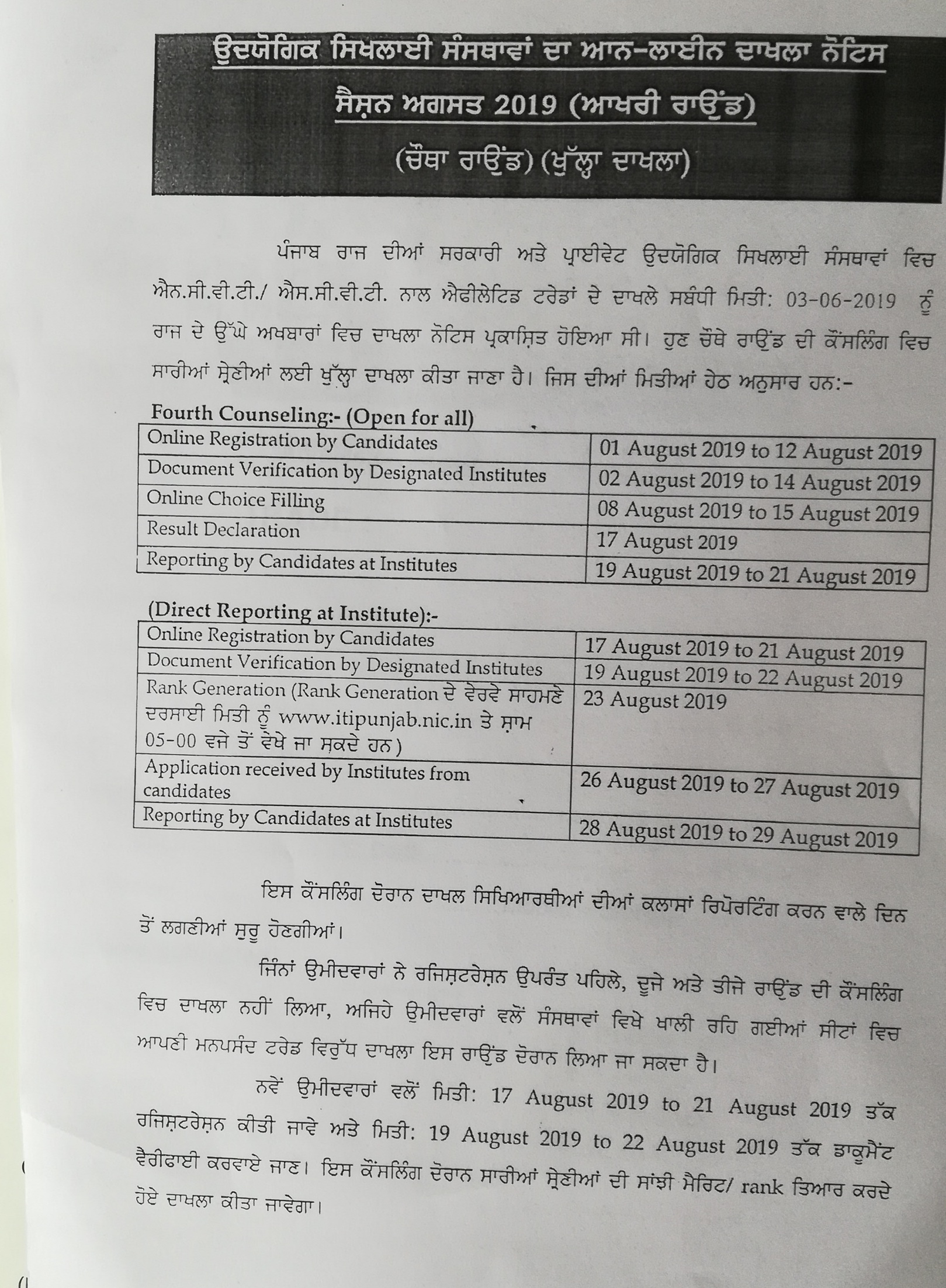 ਉਦਯੋਗਿਕ ਸਿਖਲਾਈ ਸੰਸਥਾਵਾਂ ਦਾ ਆਨ-ਲਾਈਨ ਦਾਖਲਾ ਨੋਟਿਸ
ਸੈਸ਼ਨ ਅਗਸਤ 2019 (ਆਖਰੀ ਰਾਊਂਡ)
(ਚੌਥਾ ਰਾਊਂਡ) (ਖੁੱਲ੍ਹਾ ਦਾਖਲਾ)

ਪੰਜਾਬ ਰਾਜ ਦੀਆਂ ਸਰਕਾਰੀ ਅਤੇ ਪ੍ਰਾਈਵੇਟ ਉਦਯੋਗਿਕ ਸਿਖਲਾਈ ਸੰਸਥਾਵਾਂ ਵਿਚ ਐਨ.ਸੀ.ਵੀ.ਟੀ./ ਐਸ.ਸੀ.ਵੀ.ਟੀ. ਨਾਲ ਐਫੀਲੇਟਿਡ ਟਰੇਡਾਂ ਦੇ ਦਾਖਲੇ ਸਬੰਧੀ ਮਿਤੀ: 03-06-2019 ਨੂੰ ਰਾਜ ਦੇ ਉੱਘੇ ਅਖਬਾਰਾਂ ਵਿਚ ਦਾਖਲਾ ਨੋਟਿਸ ਪ੍ਰਕਾਸ਼ਿਤ ਹੋਇਆ ਸੀ। ਹੁਣ ਚੌਥੇ ਰਾਊਂਡ ਦੀ ਕੌਂਸਲਿੰਗ ਵਿਚ ਸਾਰੀਆਂ ਸ਼੍ਰੇਣੀਆਂ ਲਈ ਖੁੱਲ੍ਹਾ ਦਾਖਲਾ ਕੀਤਾ ਜਾਣਾ ਹੈ। ਜਿਸ ਦੀਆਂ ਮਿਤੀਆਂ ਹੇਠ ਅਨੁਸਾਰ ਹਨ:-

Fourth Counseling:- (Open for all)

| Online Registration by Candidates | 01 August 2019 to 12 August 2019 |
|---|---|
| Document Verification by Designated Institutes | 02 August 2019 to 14 August 2019 |
| Online Choice Filling | 08 August 2019 to 15 August 2019 |
| Result Declaration | 17 August 2019 |
| Reporting by Candidates at Institutes | 19 August 2019 to 21 August 2019 |

(Direct Reporting at Institute):-

| Online Registration by Candidates | 17 August 2019 to 21 August 2019 |
|---|---|
| Document Verification by Designated Institutes | 19 August 2019 to 22 August 2019 |
| Rank Generation (Rank Generation ਦੇ ਵੇਰਵੇ ਸਾਹਮਣੇ ਦਰਸਾਈ ਮਿਤੀ ਨੂੰ www.itipunjab.nic.in ਤੇ ਸ਼ਾਮ 05-00 ਵਜੇ ਤੋਂ ਵੇਖੇ ਜਾ ਸਕਦੇ ਹਨ) | 23 August 2019 |
| Application received by Institutes from candidates | 26 August 2019 to 27 August 2019 |
| Reporting by Candidates at Institutes | 28 August 2019 to 29 August 2019 |

ਇਸ ਕੌਂਸਲਿੰਗ ਦੌਰਾਨ ਦਾਖਲ ਸਿਖਿਆਰਥੀਆਂ ਦੀਆਂ ਕਲਾਸਾਂ ਰਿਪੋਰਟਿੰਗ ਕਰਨ ਵਾਲੇ ਦਿਨ ਤੋਂ ਲਗਣੀਆਂ ਸ਼ੁਰੂ ਹੋਣਗੀਆਂ।

ਜਿੰਨਾਂ ਉਮੀਦਵਾਰਾਂ ਨੇ ਰਜਿਸ਼ਟਰੇਸ਼ਨ ਉਪਰੰਤ ਪਹਿਲੇ, ਦੂਜੇ ਅਤੇ ਤੀਜੇ ਰਾਊਂਡ ਦੀ ਕੌਂਸਲਿੰਗ ਵਿਚ ਦਾਖਲਾ ਨਹੀਂ ਲਿਆ, ਅਜਿਹੇ ਉਮੀਦਵਾਰਾਂ ਵਲੋਂ ਸੰਸਥਾਵਾਂ ਵਿਖੇ ਖਾਲੀ ਰਹਿ ਗਈਆਂ ਸੀਟਾਂ ਵਿਚ ਆਪਣੀ ਮਨਪਸੰਦ ਟਰੇਡ ਵਿਰੁੱਧ ਦਾਖਲਾ ਇਸ ਰਾਊਂਡ ਦੌਰਾਨ ਲਿਆ ਜਾ ਸਕਦਾ ਹੈ।

ਨਵੇਂ ਉਮੀਦਵਾਰਾਂ ਵਲੋਂ ਮਿਤੀ: 17 August 2019 to 21 August 2019 ਤੱਕ ਰਜਿਸ਼ਟਰੇਸ਼ਨ ਕੀਤੀ ਜਾਵੇ ਅਤੇ ਮਿਤੀ: 19 August 2019 to 22 August 2019 ਤੱਕ ਡਾਕੂਮੈਂਟ ਵੈਰੀਫਾਈ ਕਰਵਾਏ ਜਾਣ। ਇਸ ਕੌਂਸਲਿੰਗ ਦੌਰਾਨ ਸਾਰੀਆਂ ਸ਼੍ਰੇਣੀਆਂ ਦੀ ਸਾਂਝੀ ਮੈਰਿਟ/ rank ਤਿਆਰ ਕਰਦੇ ਹੋਏ ਦਾਖਲਾ ਕੀਤਾ ਜਾਵੇਗਾ।